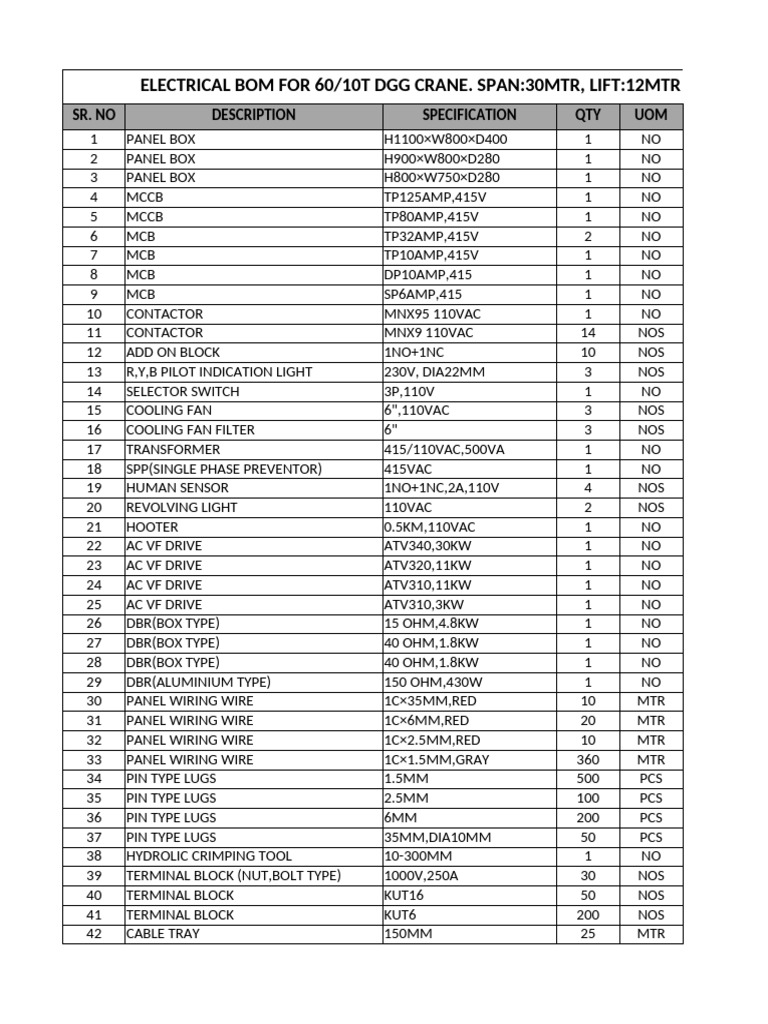 ELECTRICAL BOM FOR 60/10T DGG CRANE. SPAN:30MTR, LIFT:12MTR

| SR. NO | DESCRIPTION | SPECIFICATION | QTY | UOM |
|---|---|---|---|---|
| 1 | PANEL BOX | H1100×W800×D400 | 1 | NO |
| 2 | PANEL BOX | H900×W800×D280 | 1 | NO |
| 3 | PANEL BOX | H800×W750×D280 | 1 | NO |
| 4 | MCCB | TP125AMP,415V | 1 | NO |
| 5 | MCCB | TP80AMP,415V | 1 | NO |
| 6 | MCB | TP32AMP,415V | 2 | NO |
| 7 | MCB | TP10AMP,415V | 1 | NO |
| 8 | MCB | DP10AMP,415 | 1 | NO |
| 9 | MCB | SP6AMP,415 | 1 | NO |
| 10 | CONTACTOR | MNX95 110VAC | 1 | NO |
| 11 | CONTACTOR | MNX9 110VAC | 14 | NOS |
| 12 | ADD ON BLOCK | 1NO+1NC | 10 | NOS |
| 13 | R,Y,B PILOT INDICATION LIGHT | 230V, DIA22MM | 3 | NOS |
| 14 | SELECTOR SWITCH | 3P,110V | 1 | NO |
| 15 | COOLING FAN | 6",110VAC | 3 | NOS |
| 16 | COOLING FAN FILTER | 6" | 3 | NOS |
| 17 | TRANSFORMER | 415/110VAC,500VA | 1 | NO |
| 18 | SPP(SINGLE PHASE PREVENTOR) | 415VAC | 1 | NO |
| 19 | HUMAN SENSOR | 1NO+1NC,2A,110V | 4 | NOS |
| 20 | REVOLVING LIGHT | 110VAC | 2 | NOS |
| 21 | HOOTER | 0.5KM,110VAC | 1 | NO |
| 22 | AC VF DRIVE | ATV340,30KW | 1 | NO |
| 23 | AC VF DRIVE | ATV320,11KW | 1 | NO |
| 24 | AC VF DRIVE | ATV310,11KW | 1 | NO |
| 25 | AC VF DRIVE | ATV310,3KW | 1 | NO |
| 26 | DBR(BOX TYPE) | 15 OHM,4.8KW | 1 | NO |
| 27 | DBR(BOX TYPE) | 40 OHM,1.8KW | 1 | NO |
| 28 | DBR(BOX TYPE) | 40 OHM,1.8KW | 1 | NO |
| 29 | DBR(ALUMINIUM TYPE) | 150 OHM,430W | 1 | NO |
| 30 | PANEL WIRING WIRE | 1C×35MM,RED | 10 | MTR |
| 31 | PANEL WIRING WIRE | 1C×6MM,RED | 20 | MTR |
| 32 | PANEL WIRING WIRE | 1C×2.5MM,RED | 10 | MTR |
| 33 | PANEL WIRING WIRE | 1C×1.5MM,GRAY | 360 | MTR |
| 34 | PIN TYPE LUGS | 1.5MM | 500 | PCS |
| 35 | PIN TYPE LUGS | 2.5MM | 100 | PCS |
| 36 | PIN TYPE LUGS | 6MM | 200 | PCS |
| 37 | PIN TYPE LUGS | 35MM,DIA10MM | 50 | PCS |
| 38 | HYDROLIC CRIMPING TOOL | 10-300MM | 1 | NO |
| 39 | TERMINAL BLOCK (NUT,BOLT TYPE) | 1000V,250A | 30 | NOS |
| 40 | TERMINAL BLOCK | KUT16 | 50 | NOS |
| 41 | TERMINAL BLOCK | KUT6 | 200 | NOS |
| 42 | CABLE TRAY | 150MM | 25 | MTR |